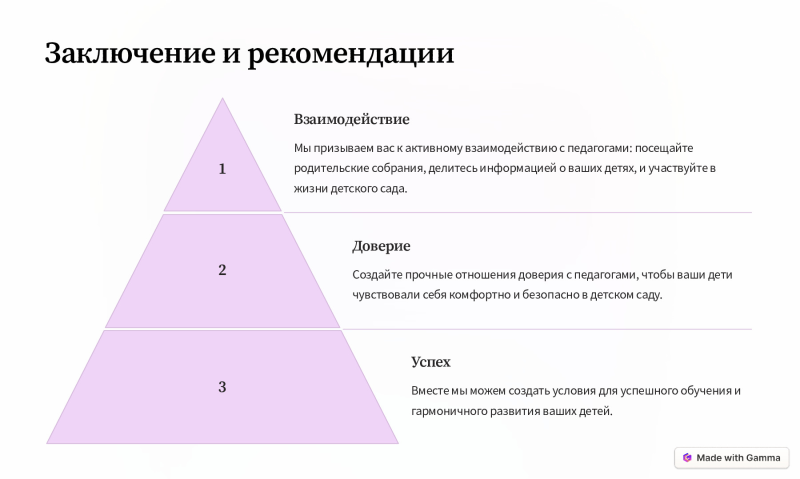 Заключение и рекомендации

1

Взаимодействие

Мы призываем вас к активному взаимодействию с педагогами: посещайте родительские собрания, делитесь информацией о ваших детях, и участвуйте в жизни детского сада.

2

Доверие

Создайте прочные отношения доверия с педагогами, чтобы ваши дети чувствовали себя комфортно и безопасно в детском саду.

3

Успех

Вместе мы можем создать условия для успешного обучения и гармоничного развития ваших детей.

Made with Gamma